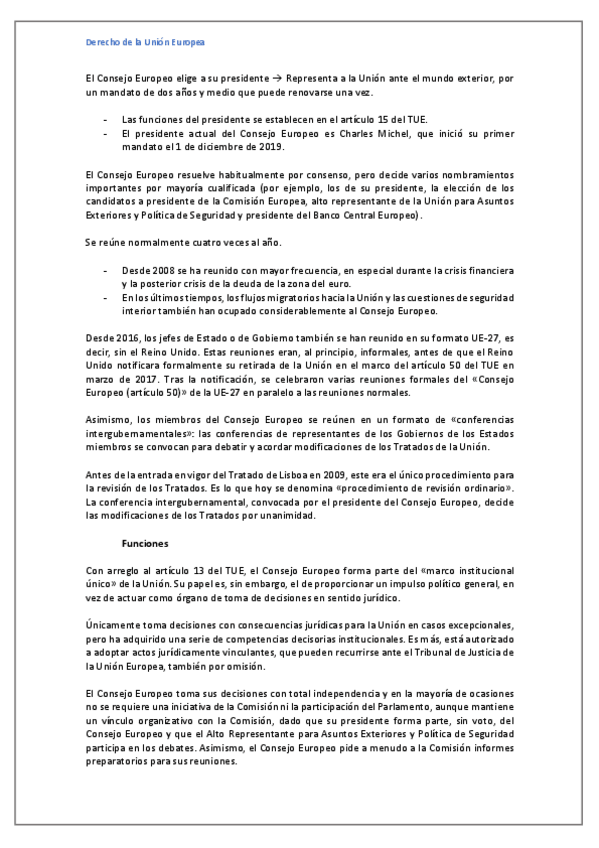 Derecho de la Unión Europea

El Consejo Europeo elige a su presidente → Representa a la Unión ante el mundo exterior, por un mandato de dos años y medio que puede renovarse una vez.

- Las funciones del presidente se establecen en el artículo 15 del TUE.
- El presidente actual del Consejo Europeo es Charles Michel, que inició su primer mandato el 1 de diciembre de 2019.

El Consejo Europeo resuelve habitualmente por consenso, pero decide varios nombramientos importantes por mayoría cualificada (por ejemplo, los de su presidente, la elección de los candidatos a presidente de la Comisión Europea, alto representante de la Unión para Asuntos Exteriores y Política de Seguridad y presidente del Banco Central Europeo).

Se reúne normalmente cuatro veces al año.

- Desde 2008 se ha reunido con mayor frecuencia, en especial durante la crisis financiera y la posterior crisis de la deuda de la zona del euro.
- En los últimos tiempos, los flujos migratorios hacia la Unión y las cuestiones de seguridad interior también han ocupado considerablemente al Consejo Europeo.

Desde 2016, los jefes de Estado o de Gobierno también se han reunido en su formato UE-27, es decir, sin el Reino Unido. Estas reuniones eran, al principio, informales, antes de que el Reino Unido notificara formalmente su retirada de la Unión en el marco del artículo 50 del TUE en marzo de 2017. Tras la notificación, se celebraron varias reuniones formales del «Consejo Europeo (artículo 50)» de la UE-27 en paralelo a las reuniones normales.

Asimismo, los miembros del Consejo Europeo se reúnen en un formato de «conferencias intergubernamentales»: las conferencias de representantes de los Gobiernos de los Estados miembros se convocan para debatir y acordar modificaciones de los Tratados de la Unión.

Antes de la entrada en vigor del Tratado de Lisboa en 2009, este era el único procedimiento para la revisión de los Tratados. Es lo que hoy se denomina «procedimiento de revisión ordinario». La conferencia intergubernamental, convocada por el presidente del Consejo Europeo, decide las modificaciones de los Tratados por unanimidad.

Funciones

Con arreglo al artículo 13 del TUE, el Consejo Europeo forma parte del «marco institucional único» de la Unión. Su papel es, sin embargo, el de proporcionar un impulso político general, en vez de actuar como órgano de toma de decisiones en sentido jurídico.

Únicamente toma decisiones con consecuencias jurídicas para la Unión en casos excepcionales, pero ha adquirido una serie de competencias decisorias institucionales. Es más, está autorizado a adoptar actos jurídicamente vinculantes, que pueden recurrirse ante el Tribunal de Justicia de la Unión Europea, también por omisión.

El Consejo Europeo toma sus decisiones con total independencia y en la mayoría de ocasiones no se requiere una iniciativa de la Comisión ni la participación del Parlamento, aunque mantiene un vínculo organizativo con la Comisión, dado que su presidente forma parte, sin voto, del Consejo Europeo y que el Alto Representante para Asuntos Exteriores y Política de Seguridad participa en los debates. Asimismo, el Consejo Europeo pide a menudo a la Comisión informes preparatorios para sus reuniones.